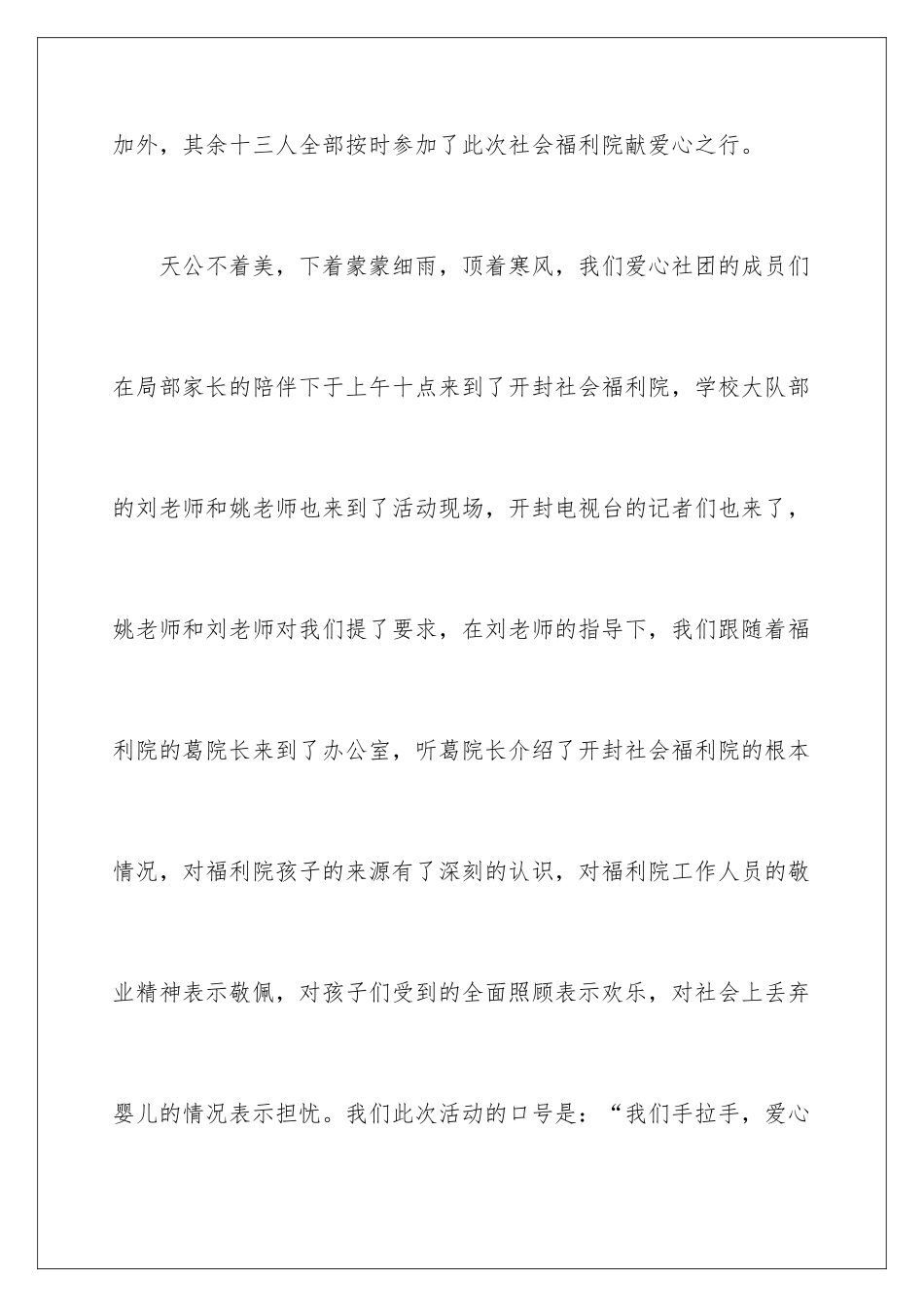 加外，其余十三人全部按时参加了此次社会福利院献爱心之行。

天公不着美，下着蒙蒙细雨，顶着寒风，我们爱心社团的成员们在局部家长的陪伴下于上午十点来到了开封社会福利院，学校大队部的刘老师和姚老师也来到了活动现场，开封电视台的记者们也来了，姚老师和刘老师对我们提了要求，在刘老师的指导下，我们跟随着福利院的葛院长来到了办公室，听葛院长介绍了开封社会福利院的根本情况，对福利院孩子的来源有了深刻的认识，对福利院工作人员的敬业精神表示敬佩，对孩子们受到的全面照顾表示欢乐，对社会上丢弃婴儿的情况表示担忧。我们此次活动的口号是：“我们手拉手，爱心